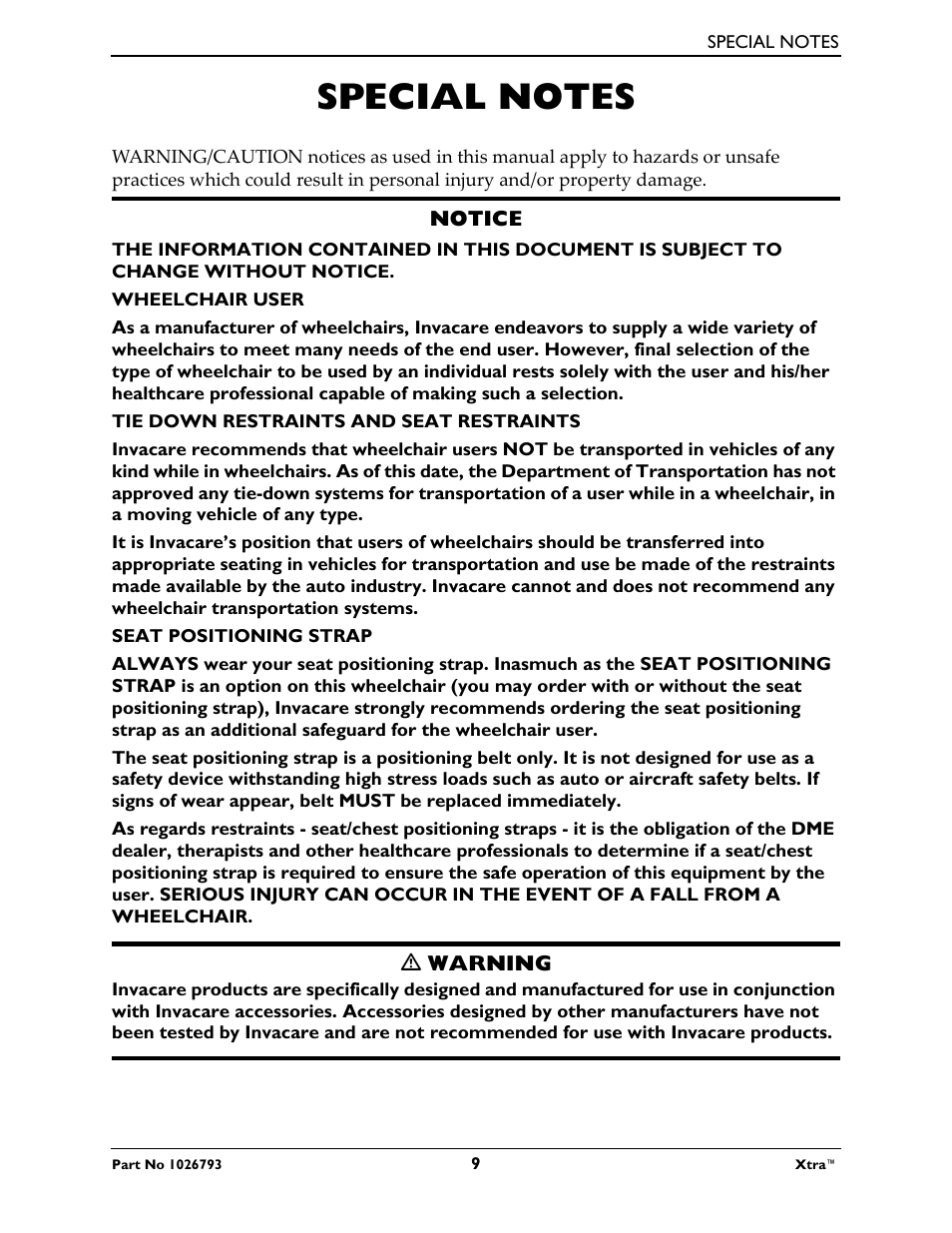 SPECIAL NOTES

SPECIAL NOTES

WARNING/CAUTION notices as used in this manual apply to hazards or unsafe practices which could result in personal injury and/or property damage.

NOTICE

THE INFORMATION CONTAINED IN THIS DOCUMENT IS SUBJECT TO CHANGE WITHOUT NOTICE.

WHEELCHAIR USER

As a manufacturer of wheelchairs, Invacare endeavors to supply a wide variety of wheelchairs to meet many needs of the end user. However, final selection of the type of wheelchair to be used by an individual rests solely with the user and his/her healthcare professional capable of making such a selection.

TIE DOWN RESTRAINTS AND SEAT RESTRAINTS

Invacare recommends that wheelchair users NOT be transported in vehicles of any kind while in wheelchairs. As of this date, the Department of Transportation has not approved any tie-down systems for transportation of a user while in a wheelchair, in a moving vehicle of any type.

It is Invacare's position that users of wheelchairs should be transferred into appropriate seating in vehicles for transportation and use be made of the restraints made available by the auto industry. Invacare cannot and does not recommend any wheelchair transportation systems.

SEAT POSITIONING STRAP

ALWAYS wear your seat positioning strap. Inasmuch as the SEAT POSITIONING STRAP is an option on this wheelchair (you may order with or without the seat positioning strap), Invacare strongly recommends ordering the seat positioning strap as an additional safeguard for the wheelchair user.

The seat positioning strap is a positioning belt only. It is not designed for use as a safety device withstanding high stress loads such as auto or aircraft safety belts. If signs of wear appear, belt MUST be replaced immediately.

As regards restraints - seat/chest positioning straps - it is the obligation of the DME dealer, therapists and other healthcare professionals to determine if a seat/chest positioning strap is required to ensure the safe operation of this equipment by the user. SERIOUS INJURY CAN OCCUR IN THE EVENT OF A FALL FROM A WHEELCHAIR.

⚠ WARNING

Invacare products are specifically designed and manufactured for use in conjunction with Invacare accessories. Accessories designed by other manufacturers have not been tested by Invacare and are not recommended for use with Invacare products.

Part No 1026793 9 Xtra™